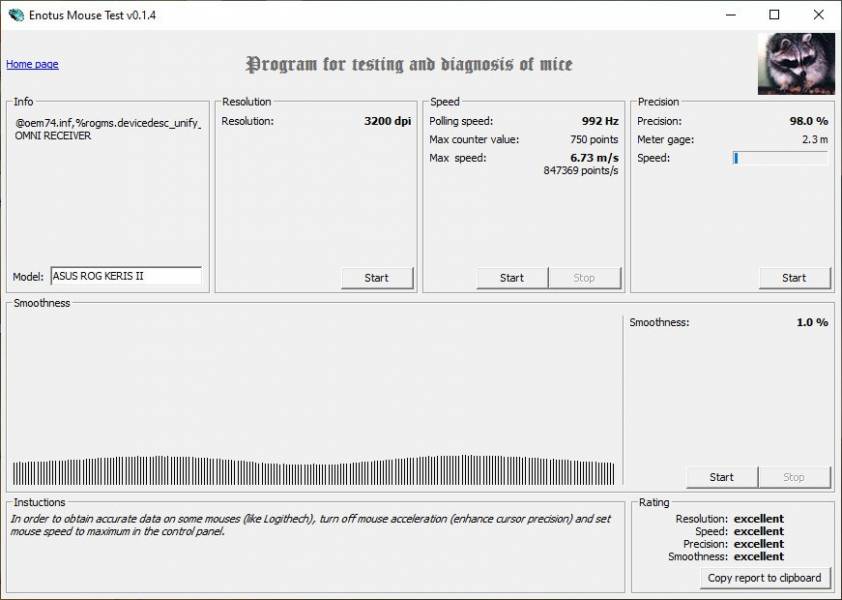 Enotus Mouse Test v0.1.4

Home page

Program for testing and diagnosis of mice

Info
@oem74.inf,%rogms.devicedesc_unify_ OMNI RECEIVER

Model: ASUS ROG KERIS II

Resolution
Resolution: 3200 dpi

Start

Speed
Polling speed: 992 Hz
Max counter value: 750 points
Max speed: 6.73 m/s
847369 points/s

Start Stop

Precision
Precision: 98.0 %
Meter gage: 2.3 m
Speed:

Start

Smoothness
Smoothness: 1.0 %

Start Stop

Instuctions
In order to obtain accurate data on some mouses (like Logithech), turn off mouse acceleration (enhance cursor precision) and set mouse speed to maximum in the control panel.

Rating
Resolution: excellent
Speed: excellent
Precision: excellent
Smoothness: excellent

Copy report to clipboard